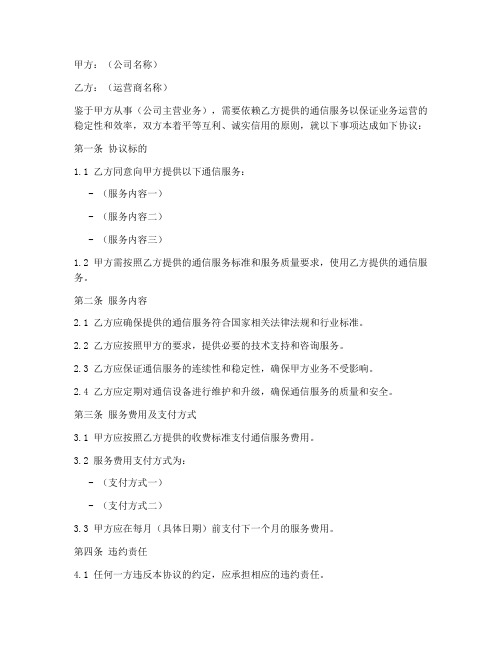 甲方：（公司名称）

乙方：（运营商名称）

鉴于甲方从事（公司主营业务），需要依赖乙方提供的通信服务以保证业务运营的稳定性和效率，双方本着平等互利、诚实信用的原则，就以下事项达成如下协议：

第一条 协议标的

1.1 乙方同意向甲方提供以下通信服务：

- （服务内容一）

- （服务内容二）

- （服务内容三）

1.2 甲方需按照乙方提供的通信服务标准和服务质量要求，使用乙方提供的通信服务。

第二条 服务内容

2.1 乙方应确保提供的通信服务符合国家相关法律法规和行业标准。

2.2 乙方应按照甲方的要求，提供必要的技术支持和咨询服务。

2.3 乙方应保证通信服务的连续性和稳定性，确保甲方业务不受影响。

2.4 乙方应定期对通信设备进行维护和升级，确保通信服务的质量和安全。

第三条 服务费用及支付方式

3.1 甲方应按照乙方提供的收费标准支付通信服务费用。

3.2 服务费用支付方式为：

- （支付方式一）

- （支付方式二）

3.3 甲方应在每月（具体日期）前支付下一个月的服务费用。

第四条 违约责任

4.1 任何一方违反本协议的约定，应承担相应的违约责任。